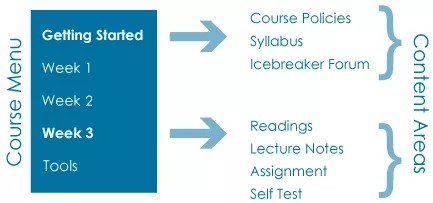 Course Menu

Getting Started

Week 1

Week 2

Week 3

Tools

Course Policies

Syllabus

Icebreaker Forum

Readings

Lecture Notes

Assignment

Self Test

Content Areas